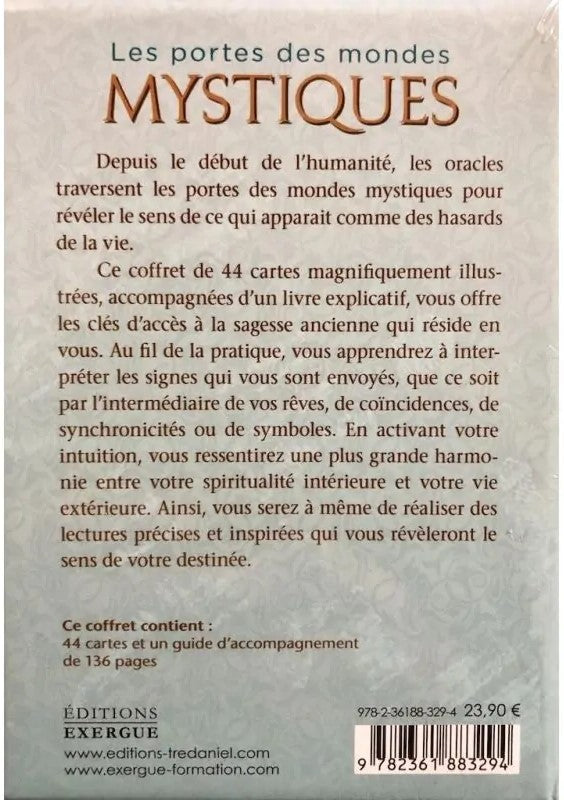 Les portes des mondes
MYSTIQUES

Depuis le début de l'humanité, les oracles traversent les portes des mondes mystiques pour révéler le sens de ce qui apparait comme des hasards de la vie.

Ce coffret de 44 cartes magnifiquement illustrées, accompagnées d'un livre explicatif, vous offre les clés d'accès à la sagesse ancienne qui réside en vous. Au fil de la pratique, vous apprendrez à interpréter les signes qui vous sont envoyés, que ce soit par l'intermédiaire de vos rêves, de coïncidences, de synchronicités ou de symboles. En activant votre intuition, vous ressentirez une plus grande harmonie entre votre spiritualité intérieure et votre vie extérieure. Ainsi, vous serez à même de réaliser des lectures précises et inspirées qui vous révèleront le sens de votre destinée.

Ce coffret contient :
44 cartes et un guide d'accompagnement de 136 pages

ÉDITIONS
EXERGUE
www.editions-tredaniel.com
www.exergue-formation.com

978-2-36188-329-4 23,90 €
9 782361 883294